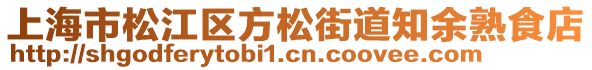 上海市松江区方松街道知余熟食店
http://shgodferytobi1.cn.coovee.com